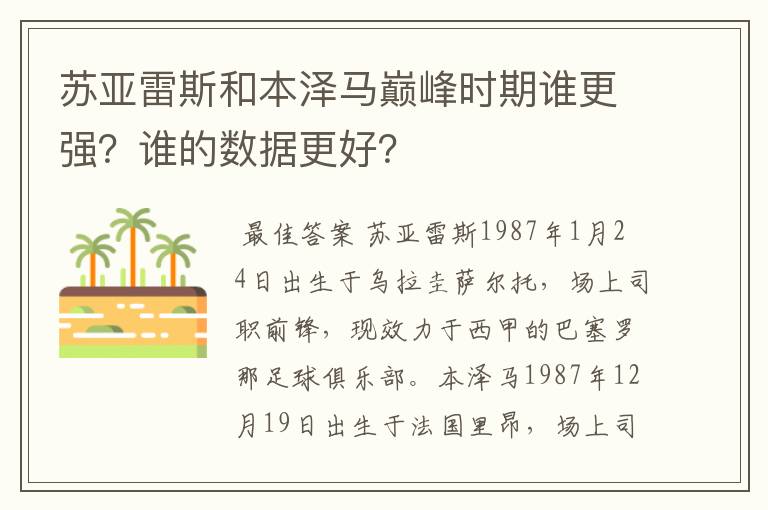 苏亚雷斯和本泽马巅峰时期谁更强？谁的数据更好？

最佳答案 苏亚雷斯1987年1月24日出生于乌拉圭萨尔托，场上司职前锋，现效力于西甲的巴塞罗那足球俱乐部。本泽马1987年12月19日出生于法国里昂，场上司